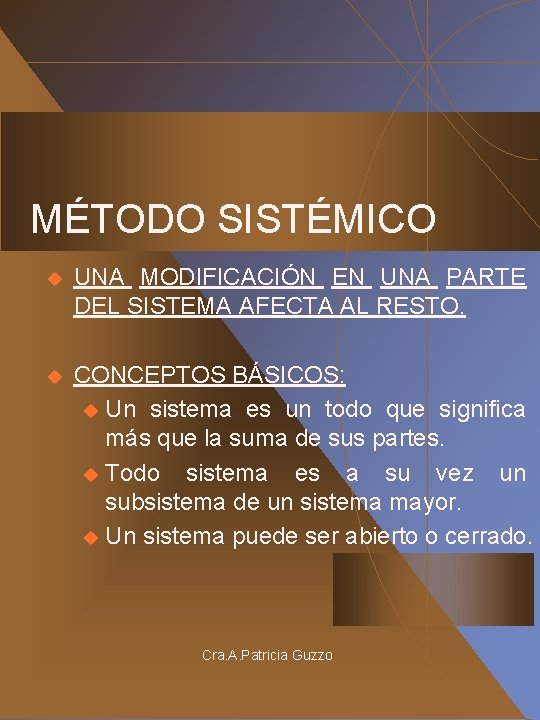 MÉTODO SISTÉMICO

UNA MODIFICACIÓN EN UNA PARTE DEL SISTEMA AFECTA AL RESTO.

CONCEPTOS BÁSICOS:

Un sistema es un todo que significa más que la suma de sus partes.

Todo sistema es a su vez un subsistema de un sistema mayor.

Un sistema puede ser abierto o cerrado.

Cra.A.Patricia Guzzo